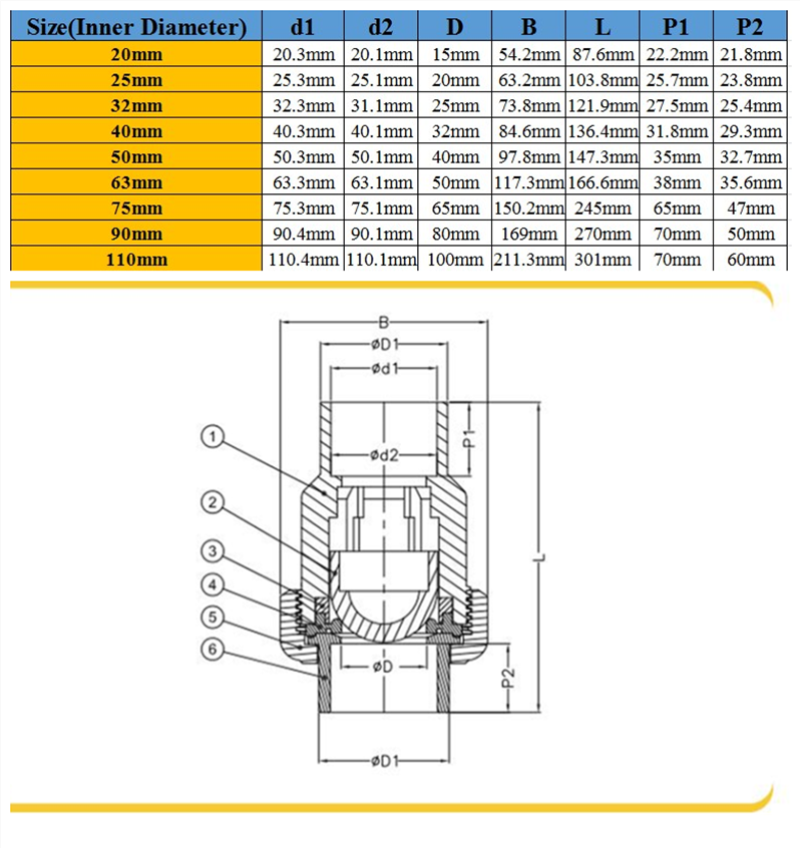 | Size(Inner Diameter) | d1 | d2 | D | B | L | P1 | P2 |
|---|---|---|---|---|---|---|---|
| 20mm | 20.3mm | 20.1mm | 15mm | 54.2mm | 87.6mm | 22.2mm | 21.8mm |
| 25mm | 25.3mm | 25.1mm | 20mm | 63.2mm | 103.8mm | 25.7mm | 23.8mm |
| 32mm | 32.3mm | 31.1mm | 25mm | 73.8mm | 121.9mm | 27.5mm | 25.4mm |
| 40mm | 40.3mm | 40.1mm | 32mm | 84.6mm | 136.4mm | 31.8mm | 29.3mm |
| 50mm | 50.3mm | 50.1mm | 40mm | 97.8mm | 147.3mm | 35mm | 32.7mm |
| 63mm | 63.3mm | 63.1mm | 50mm | 117.3mm | 166.6mm | 38mm | 35.6mm |
| 75mm | 75.3mm | 75.1mm | 65mm | 150.2mm | 245mm | 65mm | 47mm |
| 90mm | 90.4mm | 90.1mm | 80mm | 169mm | 270mm | 70mm | 50mm |
| 110mm | 110.4mm | 110.1mm | 100mm | 211.3mm | 301mm | 70mm | 60mm |

B
øD1
ød1
ød2
P1
L
1
2
3
4
5
6
øD
P2
øD1